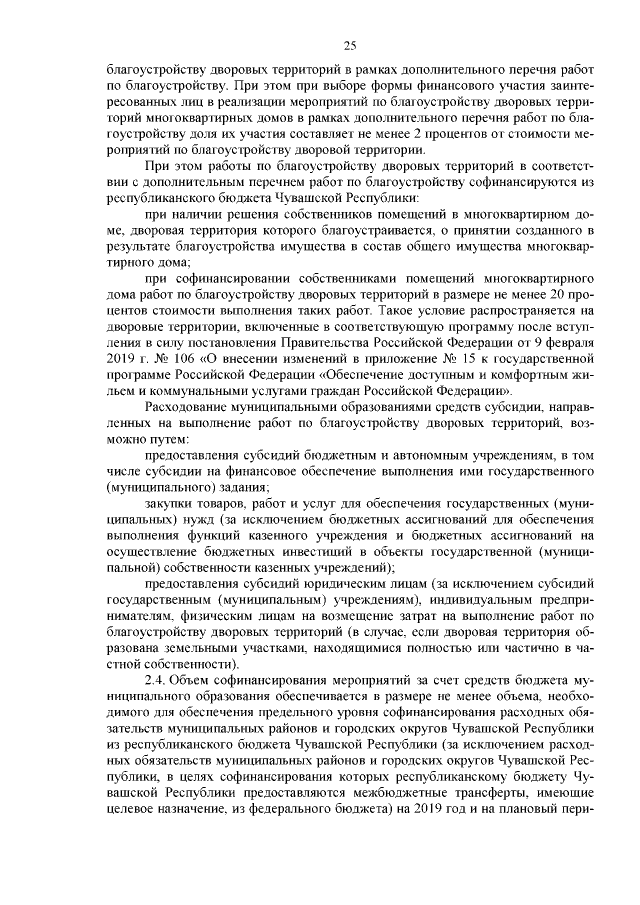 25

благоустройству дворовых территорий в рамках дополнительного перечня работ по благоустройству. При этом при выборе формы финансового участия заинтересованных лиц в реализации мероприятий по благоустройству дворовых территорий многоквартирных домов в рамках дополнительного перечня работ по благоустройству доля их участия составляет не менее 2 процентов от стоимости мероприятий по благоустройству дворовой территории.

При этом работы по благоустройству дворовых территорий в соответствии с дополнительным перечнем работ по благоустройству софинансируются из республиканского бюджета Чувашской Республики:

при наличии решения собственников помещений в многоквартирном доме, дворовая территория которого благоустраивается, о принятии созданного в результате благоустройства имущества в состав общего имущества многоквартирного дома;

при софинансировании собственниками помещений многоквартирного дома работ по благоустройству дворовых территорий в размере не менее 20 процентов стоимости выполнения таких работ. Такое условие распространяется на дворовые территории, включенные в соответствующую программу после вступления в силу постановления Правительства Российской Федерации от 9 февраля 2019 г. № 106 «О внесении изменений в приложение № 15 к государственной программе Российской Федерации «Обеспечение доступным и комфортным жильем и коммунальными услугами граждан Российской Федерации».

Расходование муниципальными образованиями средств субсидии, направленных на выполнение работ по благоустройству дворовых территорий, возможно путем:

предоставления субсидий бюджетным и автономным учреждениям, в том числе субсидии на финансовое обеспечение выполнения ими государственного (муниципального) задания;

закупки товаров, работ и услуг для обеспечения государственных (муниципальных) нужд (за исключением бюджетных ассигнований для обеспечения выполнения функций казенного учреждения и бюджетных ассигнований на осуществление бюджетных инвестиций в объекты государственной (муниципальной) собственности казенных учреждений);

предоставления субсидий юридическим лицам (за исключением субсидий государственным (муниципальным) учреждениям), индивидуальным предпринимателям, физическим лицам на возмещение затрат на выполнение работ по благоустройству дворовых территорий (в случае, если дворовая территория образована земельными участками, находящимися полностью или частично в частной собственности).

2.4. Объем софинансирования мероприятий за счет средств бюджета муниципального образования обеспечивается в размере не менее объема, необходимого для обеспечения предельного уровня софинансирования расходных обязательств муниципальных районов и городских округов Чувашской Республики из республиканского бюджета Чувашской Республики (за исключением расходных обязательств муниципальных районов и городских округов Чувашской Республики, в целях софинансирования которых республиканскому бюджету Чувашской Республики предоставляются межбюджетные трансферты, имеющие целевое назначение, из федерального бюджета) на 2019 год и на плановый пери-